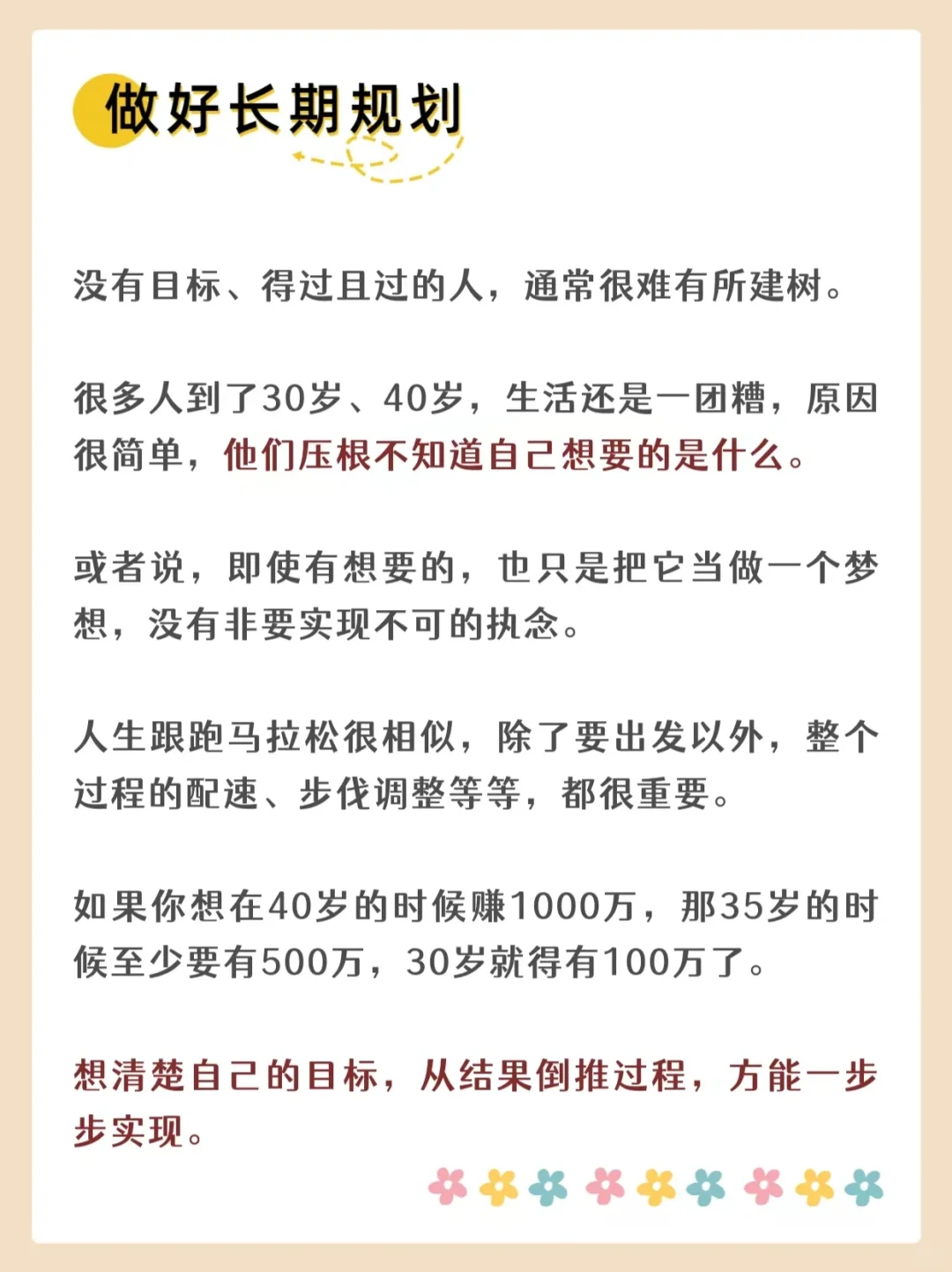 做好长期规划

没有目标、得过且过的人，通常很难有所建树。

很多人到了30岁、40岁，生活还是一团糟，原因很简单，他们压根不知道自己想要的是什么。

或者说，即使有想要的，也只是把它当做一个梦想，没有非要实现不可的执念。

人生跟跑马拉松很相似，除了要出发以外，整个过程的配速、步伐调整等等，都很重要。

如果你想在40岁的时候赚1000万，那35岁的时候至少要有500万，30岁就得有100万了。

想清楚自己的目标，从结果倒推过程，方能一步步实现。